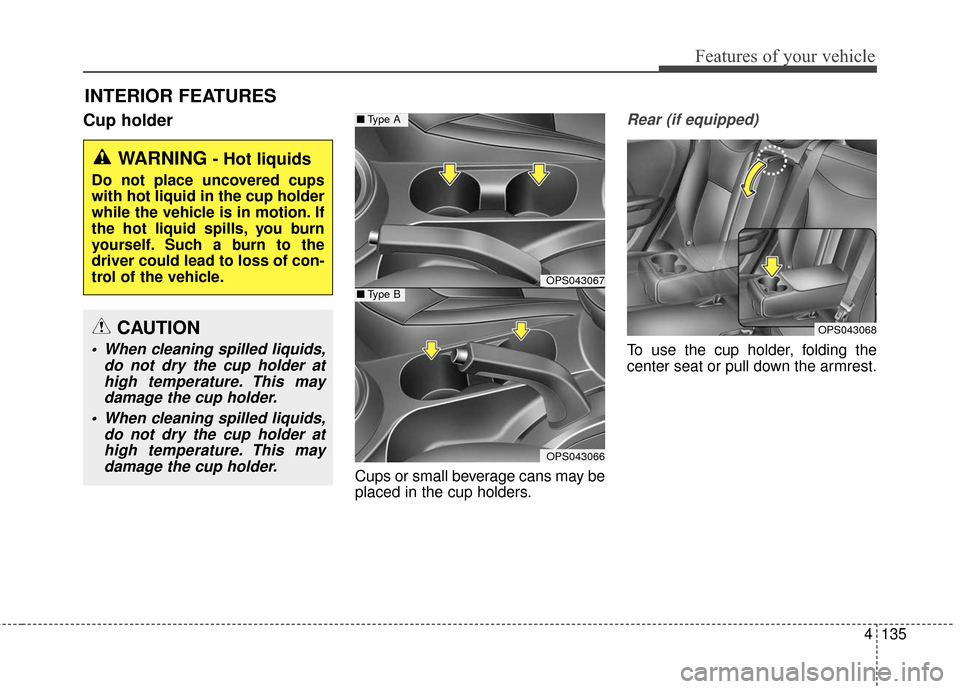 Features of your vehicle

INTERIOR FEATURES

Cup holder

WARNING - Hot liquids

Do not place uncovered cups with hot liquid in the cup holder while the vehicle is in motion. If the hot liquid spills, you burn yourself. Such a burn to the driver could lead to loss of control of the vehicle.

CAUTION

• When cleaning spilled liquids, do not dry the cup holder at high temperature. This may damage the cup holder.
• When cleaning spilled liquids, do not dry the cup holder at high temperature. This may damage the cup holder.

■ Type A

OPS043067

■ Type B

OPS043066

Cups or small beverage cans may be placed in the cup holders.

Rear (if equipped)

OPS043068

To use the cup holder, folding the center seat or pull down the armrest.

4 135

carmanualsonline.info